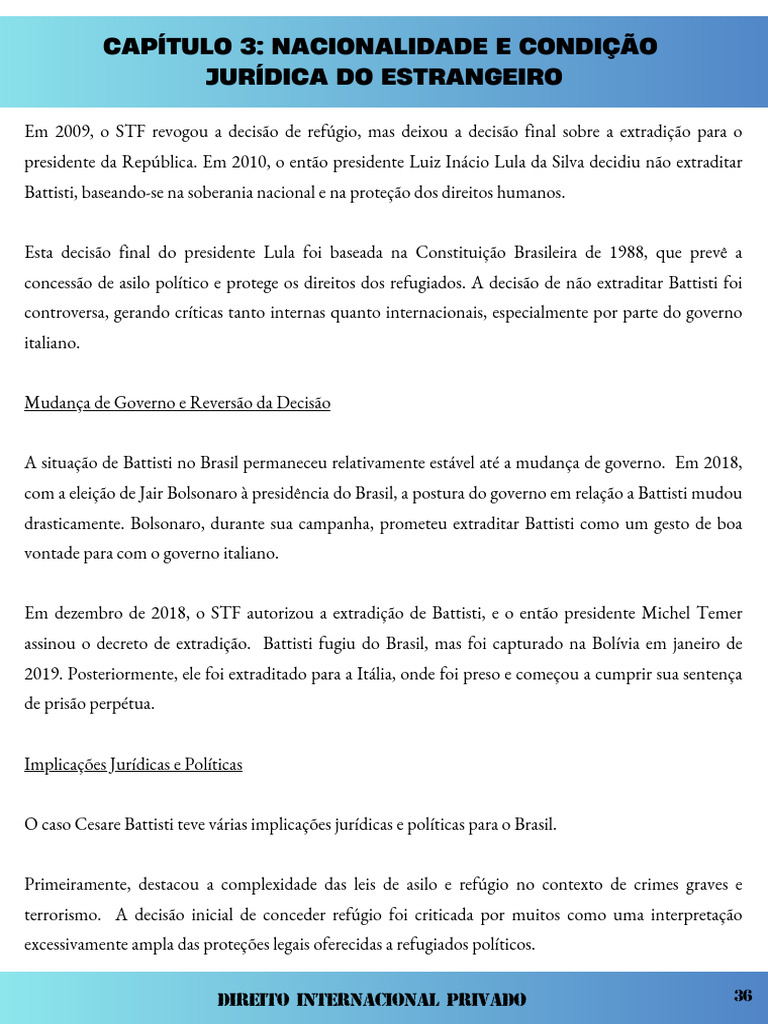 CAPÍTULO 3: NACIONALIDADE E CONDIÇÃO JURÍDICA DO ESTRANGEIRO

Em 2009, o STF revogou a decisão de refúgio, mas deixou a decisão final sobre a extradição para o presidente da República. Em 2010, o então presidente Luiz Inácio Lula da Silva decidiu não extraditar Battisti, baseando-se na soberania nacional e na proteção dos direitos humanos.

Esta decisão final do presidente Lula foi baseada na Constituição Brasileira de 1988, que prevê a concessão de asilo político e protege os direitos dos refugiados. A decisão de não extraditar Battisti foi controversa, gerando críticas tanto internas quanto internacionais, especialmente por parte do governo italiano.

Mudança de Governo e Reversão da Decisão

A situação de Battisti no Brasil permaneceu relativamente estável até a mudança de governo. Em 2018, com a eleição de Jair Bolsonaro à presidência do Brasil, a postura do governo em relação a Battisti mudou drasticamente. Bolsonaro, durante sua campanha, prometeu extraditar Battisti como um gesto de boa vontade para com o governo italiano.

Em dezembro de 2018, o STF autorizou a extradição de Battisti, e o então presidente Michel Temer assinou o decreto de extradição. Battisti fugiu do Brasil, mas foi capturado na Bolívia em janeiro de 2019. Posteriormente, ele foi extraditado para a Itália, onde foi preso e começou a cumprir sua sentença de prisão perpétua.

Implicações Jurídicas e Políticas

O caso Cesare Battisti teve várias implicações jurídicas e políticas para o Brasil.

Primeiramente, destacou a complexidade das leis de asilo e refúgio no contexto de crimes graves e terrorismo. A decisão inicial de conceder refúgio foi criticada por muitos como uma interpretação excessivamente ampla das proteções legais oferecidas a refugiados políticos.

DIREITO INTERNACIONAL PRIVADO

36